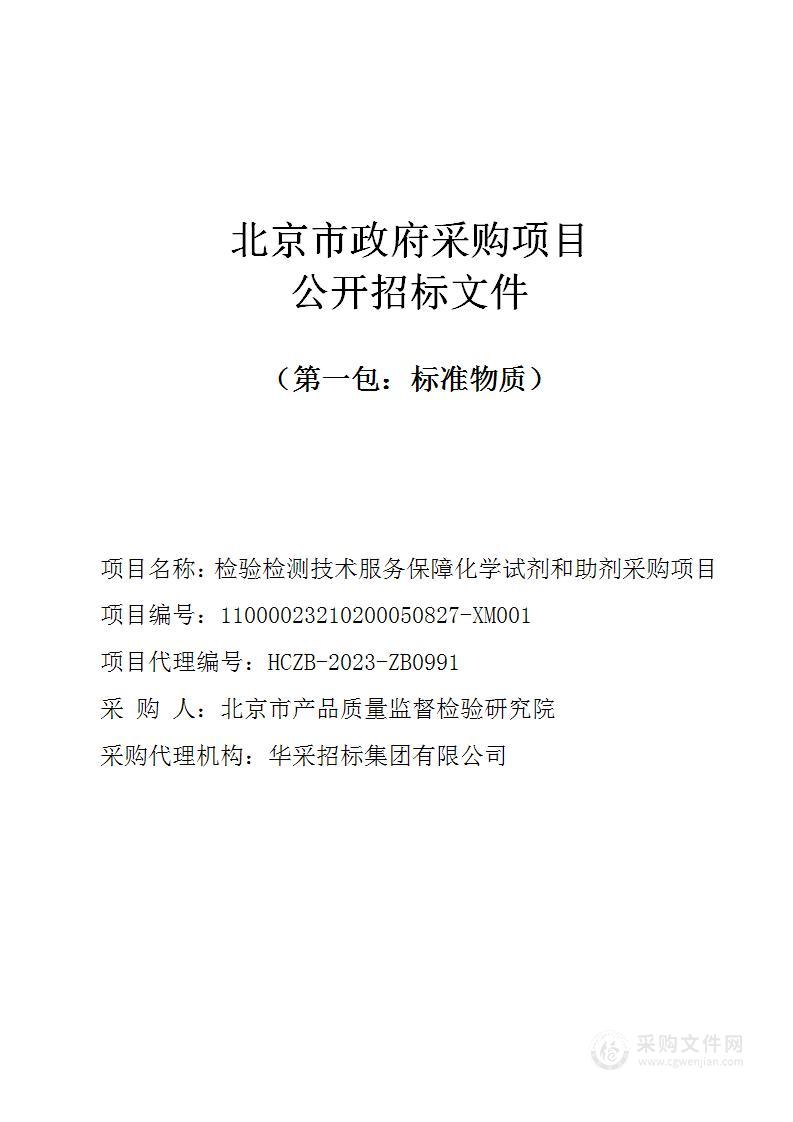 北京市政府采购项目
公开招标文件

（第一包：标准物质）

项目名称：检验检测技术服务保障化学试剂和助剂采购项目

项目编号：11000023210200050827-XM001

项目代理编号：HCZB-2023-ZB0991

采 购 人：北京市产品质量监督检验研究院

采购代理机构：华采招标集团有限公司

采购文件网
www.cgwenjian.com